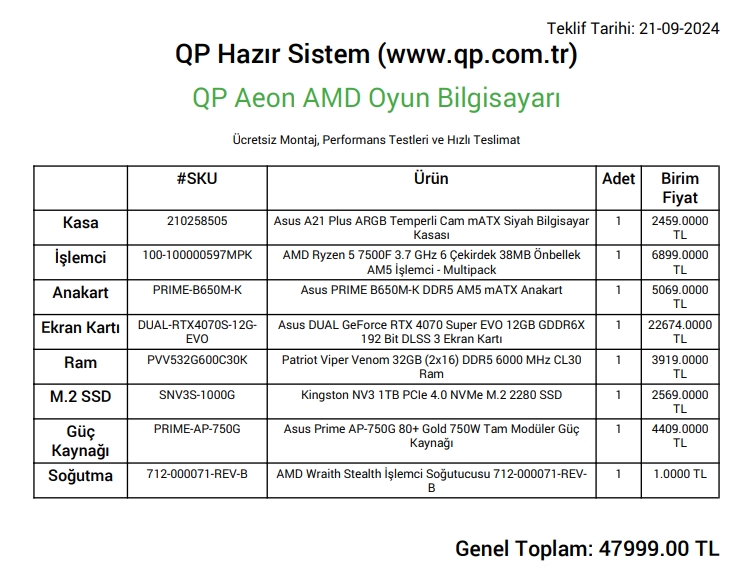 Teklif Tarihi: 21-09-2024

QP Hazır Sistem (www.qp.com.tr)

QP Aeon AMD Oyun Bilgisayarı

Ücretsiz Montaj, Performans Testleri ve Hızlı Teslimat

| | #SKU | Ürün | Adet | Birim Fiyat |
|---|---|---|---|---|
| Kasa | 210258505 | Asus A21 Plus ARGB Temperli Cam mATX Siyah Bilgisayar Kasası | 1 | 2459.0000 TL |
| İşlemci | 100-100000597MPK | AMD Ryzen 5 7500F 3.7 GHz 6 Çekirdek 38MB Önbellek AM5 İşlemci - Multipack | 1 | 6899.0000 TL |
| Anakart | PRIME-B650M-K | Asus PRIME B650M-K DDR5 AM5 mATX Anakart | 1 | 5069.0000 TL |
| Ekran Kartı | DUAL-RTX4070S-12G-EVO | Asus DUAL GeForce RTX 4070 Super EVO 12GB GDDR6X 192 Bit DLSS 3 Ekran Kartı | 1 | 22674.0000 TL |
| Ram | PVV532G600C30K | Patriot Viper Venom 32GB (2x16) DDR5 6000 MHz CL30 Ram | 1 | 3919.0000 TL |
| M.2 SSD | SNV3S-1000G | Kingston NV3 1TB PCIe 4.0 NVMe M.2 2280 SSD | 1 | 2569.0000 TL |
| Güç Kaynağı | PRIME-AP-750G | Asus Prime AP-750G 80+ Gold 750W Tam Modüler Güç Kaynağı | 1 | 4409.0000 TL |
| Soğutma | 712-000071-REV-B | AMD Wraith Stealth İşlemci Soğutucusu 712-000071-REV-B | 1 | 1.0000 TL |

Genel Toplam: 47999.00 TL